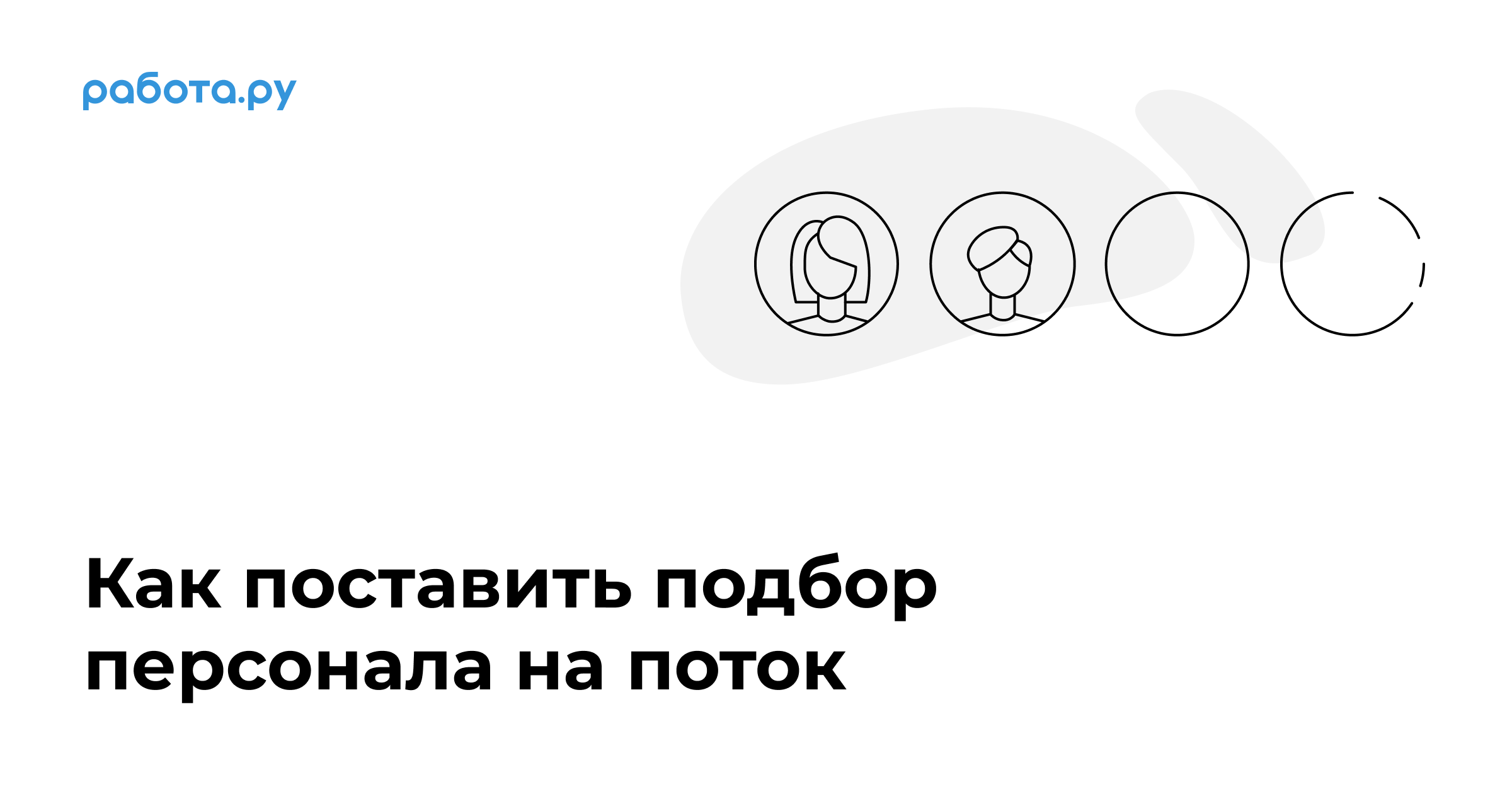 работа.ру

Как поставить подбор персонала на поток